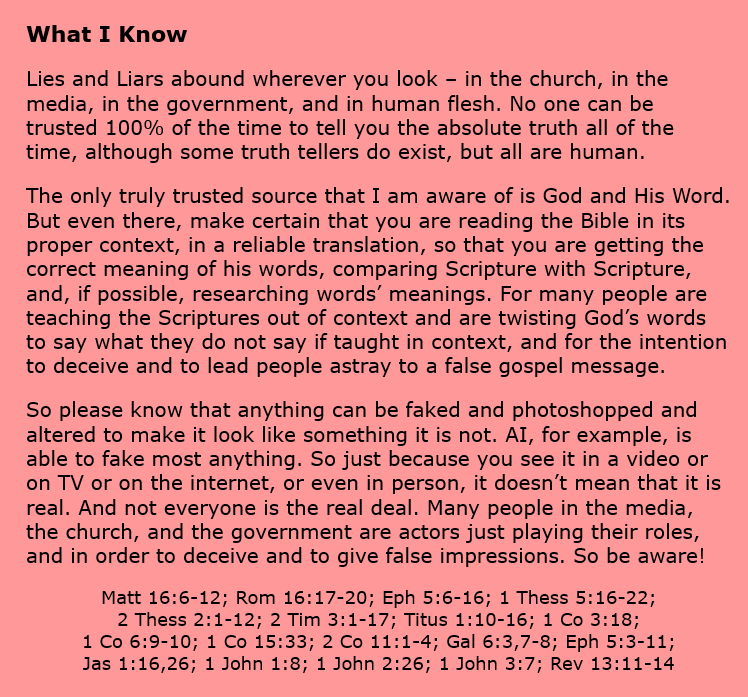 What I Know

Lies and Liars abound wherever you look – in the church, in the media, in the government, and in human flesh. No one can be trusted 100% of the time to tell you the absolute truth all of the time, although some truth tellers do exist, but all are human.

The only truly trusted source that I am aware of is God and His Word. But even there, make certain that you are reading the Bible in its proper context, in a reliable translation, so that you are getting the correct meaning of his words, comparing Scripture with Scripture, and, if possible, researching words' meanings. For many people are teaching the Scriptures out of context and are twisting God's words to say what they do not say if taught in context, and for the intention to deceive and to lead people astray to a false gospel message.

So please know that anything can be faked and photoshopped and altered to make it look like something it is not. AI, for example, is able to fake most anything. So just because you see it in a video or on TV or on the internet, or even in person, it doesn't mean that it is real. And not everyone is the real deal. Many people in the media, the church, and the government are actors just playing their roles, and in order to deceive and to give false impressions. So be aware!

Matt 16:6-12; Rom 16:17-20; Eph 5:6-16; 1 Thess 5:16-22;
2 Thess 2:1-12; 2 Tim 3:1-17; Titus 1:10-16; 1 Co 3:18;
1 Co 6:9-10; 1 Co 15:33; 2 Co 11:1-4; Gal 6:3,7-8; Eph 5:3-11;
Jas 1:16,26; 1 John 1:8; 1 John 2:26; 1 John 3:7; Rev 13:11-14